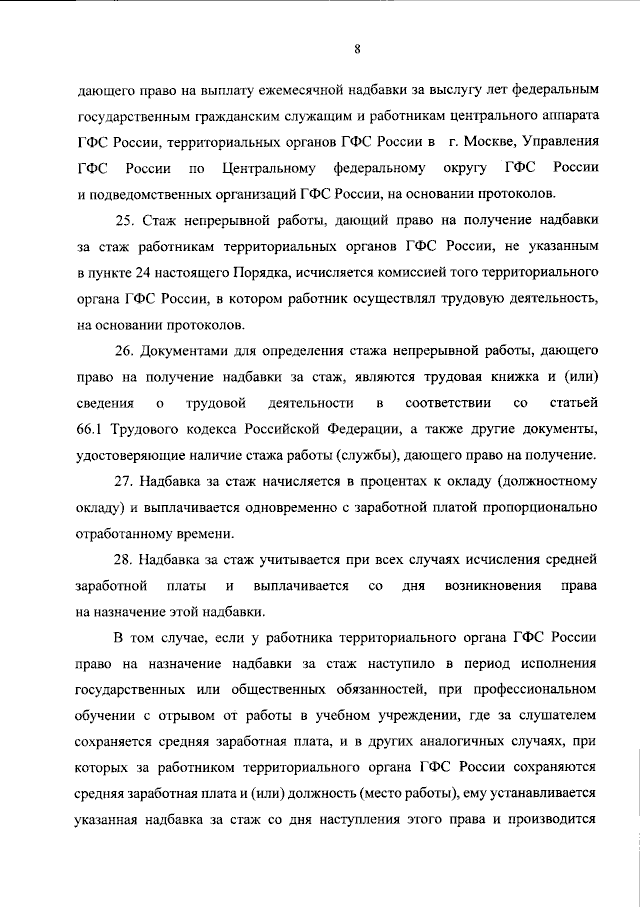 8

дающего право на выплату ежемесячной надбавки за выслугу лет федеральным государственным гражданским служащим и работникам центрального аппарата ГФС России, территориальных органов ГФС России в г. Москве, Управления ГФС России по Центральному федеральному округу ГФС России и подведомственных организаций ГФС России, на основании протоколов.

25. Стаж непрерывной работы, дающий право на получение надбавки за стаж работникам территориальных органов ГФС России, не указанным в пункте 24 настоящего Порядка, исчисляется комиссией того территориального органа ГФС России, в котором работник осуществлял трудовую деятельность, на основании протоколов.

26. Документами для определения стажа непрерывной работы, дающего право на получение надбавки за стаж, являются трудовая книжка и (или) сведения о трудовой деятельности в соответствии со статьей 66.1 Трудового кодекса Российской Федерации, а также другие документы, удостоверяющие наличие стажа работы (службы), дающего право на получение.

27. Надбавка за стаж начисляется в процентах к окладу (должностному окладу) и выплачивается одновременно с заработной платой пропорционально отработанному времени.

28. Надбавка за стаж учитывается при всех случаях исчисления средней заработной платы и выплачивается со дня возникновения права на назначение этой надбавки.

В том случае, если у работника территориального органа ГФС России право на назначение надбавки за стаж наступило в период исполнения государственных или общественных обязанностей, при профессиональном обучении с отрывом от работы в учебном учреждении, где за слушателем сохраняется средняя заработная плата, и в других аналогичных случаях, при которых за работником территориального органа ГФС России сохраняются средняя заработная плата и (или) должность (место работы), ему устанавливается указанная надбавка за стаж со дня наступления этого права и производится